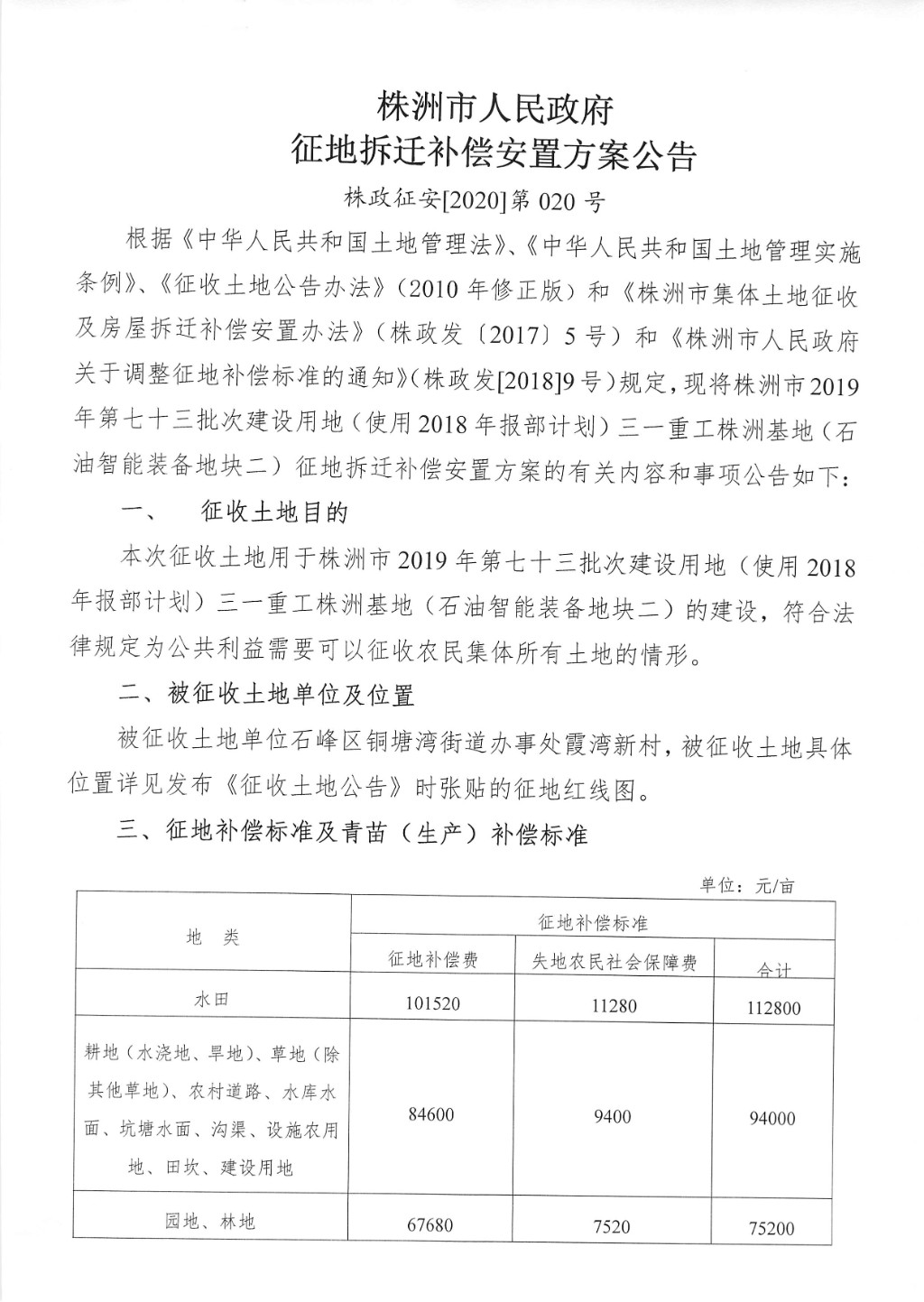 株洲市人民政府
征地拆迁补偿安置方案公告

株政征安[2020]第 020 号

根据《中华人民共和国土地管理法》、《中华人民共和国土地管理实施条例》、《征收土地公告办法》（2010 年修正版）和《株洲市集体土地征收及房屋拆迁补偿安置办法》（株政发〔2017〕5 号）和《株洲市人民政府关于调整征地补偿标准的通知》（株政发[2018]9 号）规定，现将株洲市 2019 年第七十三批次建设用地（使用 2018 年报部计划）三一重工株洲基地（石油智能装备地块二）征地拆迁补偿安置方案的有关内容和事项公告如下：

一、　征收土地目的

本次征收土地用于株洲市 2019 年第七十三批次建设用地（使用 2018 年报部计划）三一重工株洲基地（石油智能装备地块二）的建设，符合法律规定为公共利益需要可以征收农民集体所有土地的情形。

二、被征收土地单位及位置

被征收土地单位石峰区铜塘湾街道办事处霞湾新村，被征收土地具体位置详见发布《征收土地公告》时张贴的征地红线图。

三、征地补偿标准及青苗（生产）补偿标准

单位：元/亩

| 地　类 | 征地补偿标准 | | |
|---|---|---|---|
| | 征地补偿费 | 失地农民社会保障费 | 合计 |
| 水田 | 101520 | 11280 | 112800 |
| 耕地（水浇地、旱地）、草地（除其他草地）、农村道路、水库水面、坑塘水面、沟渠、设施农用地、田坎、建设用地 | 84600 | 9400 | 94000 |
| 园地、林地 | 67680 | 7520 | 75200 |